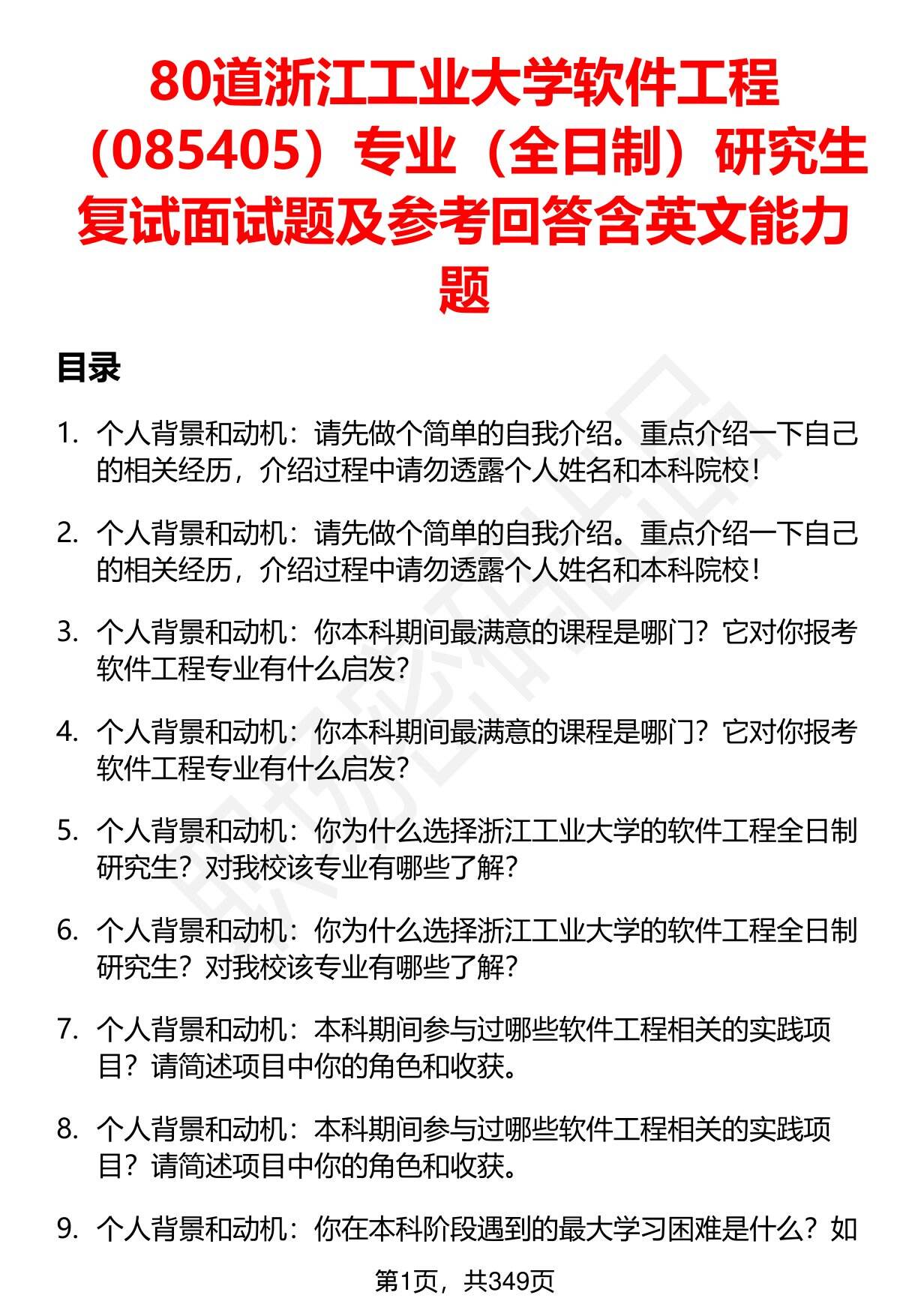 80道浙江工业大学软件工程（085405）专业（全日制）研究生复试面试题及参考回答含英文能力题

目录

1. 个人背景和动机：请先做个简单的自我介绍。重点介绍一下自己的相关经历，介绍过程中请勿透露个人姓名和本科院校！

2. 个人背景和动机：请先做个简单的自我介绍。重点介绍一下自己的相关经历，介绍过程中请勿透露个人姓名和本科院校！

3. 个人背景和动机：你本科期间最满意的课程是哪门？它对你报考软件工程专业有什么启发？

4. 个人背景和动机：你本科期间最满意的课程是哪门？它对你报考软件工程专业有什么启发？

5. 个人背景和动机：你为什么选择浙江工业大学的软件工程全日制研究生？对我校该专业有哪些了解？

6. 个人背景和动机：你为什么选择浙江工业大学的软件工程全日制研究生？对我校该专业有哪些了解？

7. 个人背景和动机：本科期间参与过哪些软件工程相关的实践项目？请简述项目中你的角色和收获。

8. 个人背景和动机：本科期间参与过哪些软件工程相关的实践项目？请简述项目中你的角色和收获。

9. 个人背景和动机：你在本科阶段遇到的最大学习困难是什么？如

第1页，共349页